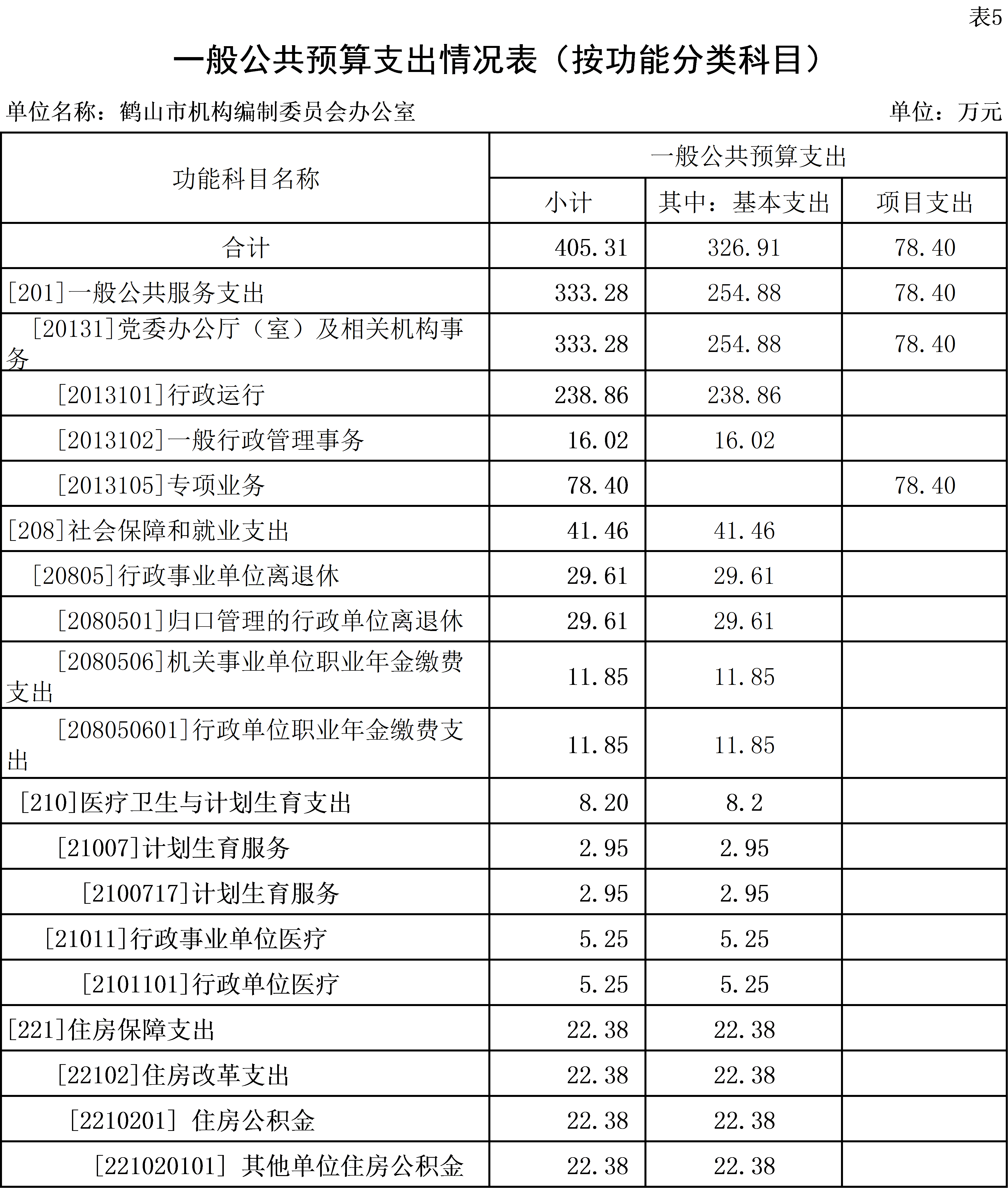 表5

一般公共预算支出情况表（按功能分类科目）

单位名称：鹤山市机构编制委员会办公室 单位：万元

| 功能科目名称 | 一般公共预算支出 | | |
|---|---|---|---|
| | 小计 | 其中：基本支出 | 项目支出 |
| 合计 | 405.31 | 326.91 | 78.40 |
| [201]一般公共服务支出 | 333.28 | 254.88 | 78.40 |
| [20131]党委办公厅（室）及相关机构事务 | 333.28 | 254.88 | 78.40 |
| [2013101]行政运行 | 238.86 | 238.86 | |
| [2013102]一般行政管理事务 | 16.02 | 16.02 | |
| [2013105]专项业务 | 78.40 | | 78.40 |
| [208]社会保障和就业支出 | 41.46 | 41.46 | |
| [20805]行政事业单位离退休 | 29.61 | 29.61 | |
| [2080501]归口管理的行政单位离退休 | 29.61 | 29.61 | |
| [2080506]机关事业单位职业年金缴费支出 | 11.85 | 11.85 | |
| [208050601]行政单位职业年金缴费支出 | 11.85 | 11.85 | |
| [210]医疗卫生与计划生育支出 | 8.20 | 8.2 | |
| [21007]计划生育服务 | 2.95 | 2.95 | |
| [2100717]计划生育服务 | 2.95 | 2.95 | |
| [21011]行政事业单位医疗 | 5.25 | 5.25 | |
| [2101101]行政单位医疗 | 5.25 | 5.25 | |
| [221]住房保障支出 | 22.38 | 22.38 | |
| [22102]住房改革支出 | 22.38 | 22.38 | |
| [2210201] 住房公积金 | 22.38 | 22.38 | |
| [221020101] 其他单位住房公积金 | 22.38 | 22.38 | |